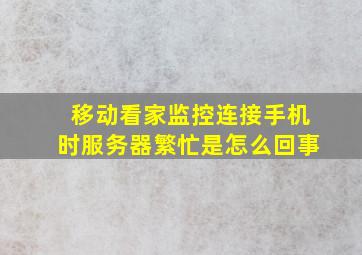 移动看家监控连接手机时服务器繁忙是怎么回事